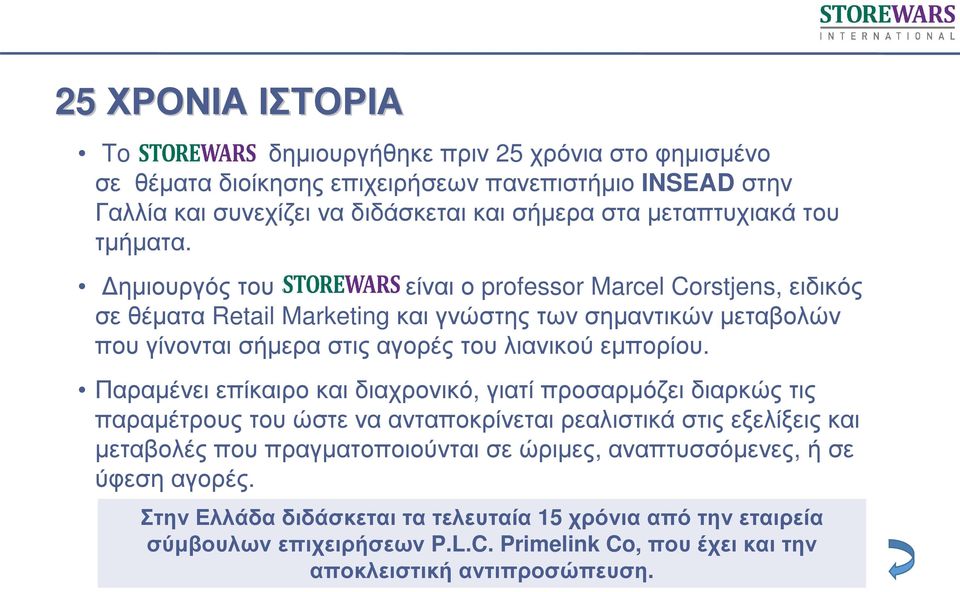 STOREWARS
INTERNATIONAL

25 ΧΡΟΝΙΑ ΙΣΤΟΡΙΑ

• Το STOREWARS δημιουργήθηκε πριν 25 χρόνια στο φημισμένο σε θέματα διοίκησης επιχειρήσεων πανεπιστήμιο INSEAD στην Γαλλία και συνεχίζει να διδάσκεται και σήμερα στα μεταπτυχιακά του τμήματα.

• Δημιουργός του STOREWARS είναι ο professor Marcel Corstjens, ειδικός σε θέματα Retail Marketing και γνώστης των σημαντικών μεταβολών που γίνονται σήμερα στις αγορές του λιανικού εμπορίου.

• Παραμένει επίκαιρο και διαχρονικό, γιατί προσαρμόζει διαρκώς τις παραμέτρους του ώστε να ανταποκρίνεται ρεαλιστικά στις εξελίξεις και μεταβολές που πραγματοποιούνται σε ώριμες, αναπτυσσόμενες, ή σε ύφεση αγορές.

Στην Ελλάδα διδάσκεται τα τελευταία 15 χρόνια από την εταιρεία σύμβουλων επιχειρήσεων P.L.C. Primelink Co, που έχει και την αποκλειστική αντιπροσώπευση.